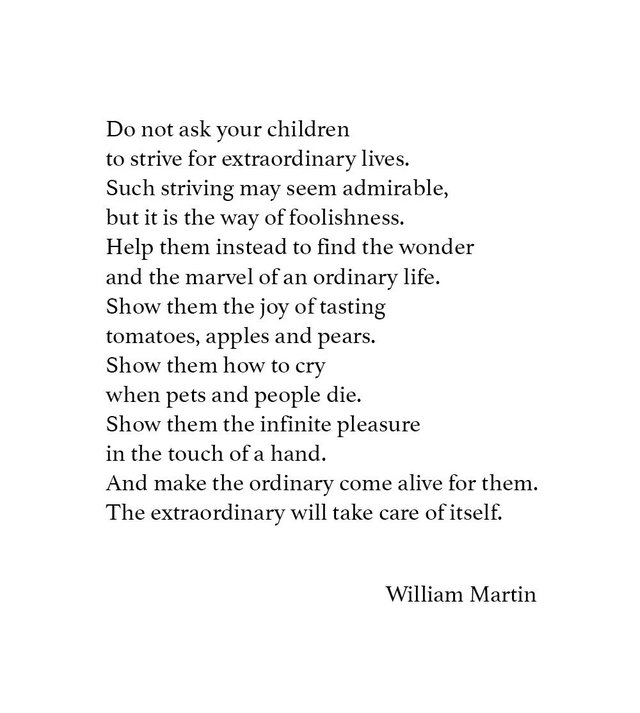 Do not ask your children
to strive for extraordinary lives.
Such striving may seem admirable,
but it is the way of foolishness.
Help them instead to find the wonder
and the marvel of an ordinary life.
Show them the joy of tasting
tomatoes, apples and pears.
Show them how to cry
when pets and people die.
Show them the infinite pleasure
in the touch of a hand.
And make the ordinary come alive for them.
The extraordinary will take care of itself.

William Martin